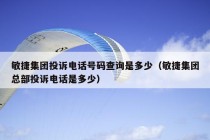 敏捷集团投诉电话号码查询是多少（敏捷集团总部投诉电话是多少）